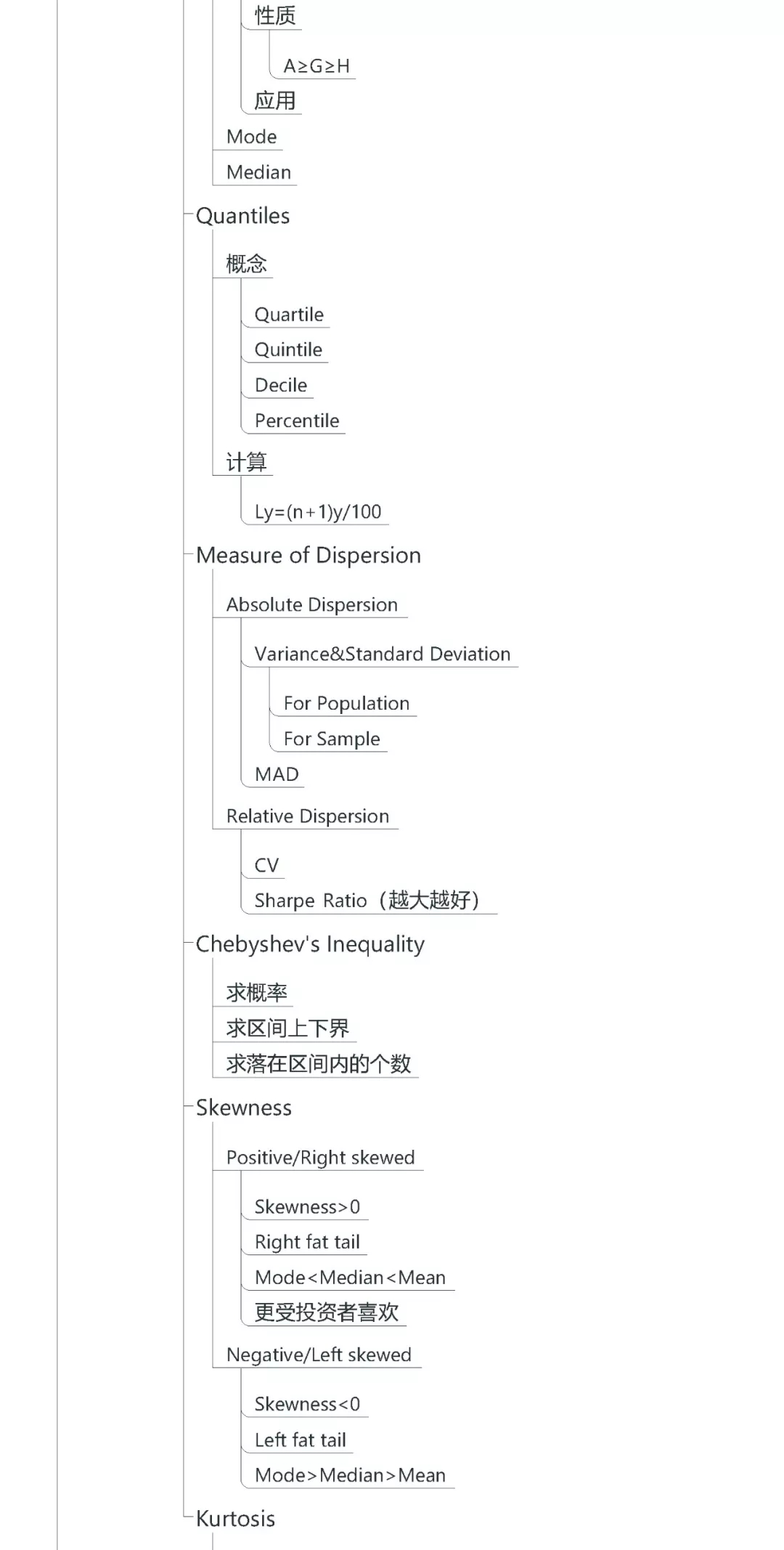 性质

A≥G≥H

应用

Mode

Median

Quantiles

概念

Quartile

Quintile

Decile

Percentile

计算

Ly=(n+1)y/100

Measure of Dispersion

Absolute Dispersion

Variance&Standard Deviation

For Population

For Sample

MAD

Relative Dispersion

CV

Sharpe Ratio（越大越好）

Chebyshev's Inequality

求概率

求区间上下界

求落在区间内的个数

Skewness

Positive/Right skewed

Skewness>0

Right fat tail

Mode<Median<Mean

更受投资者喜欢

Negative/Left skewed

Skewness<0

Left fat tail

Mode>Median>Mean

Kurtosis